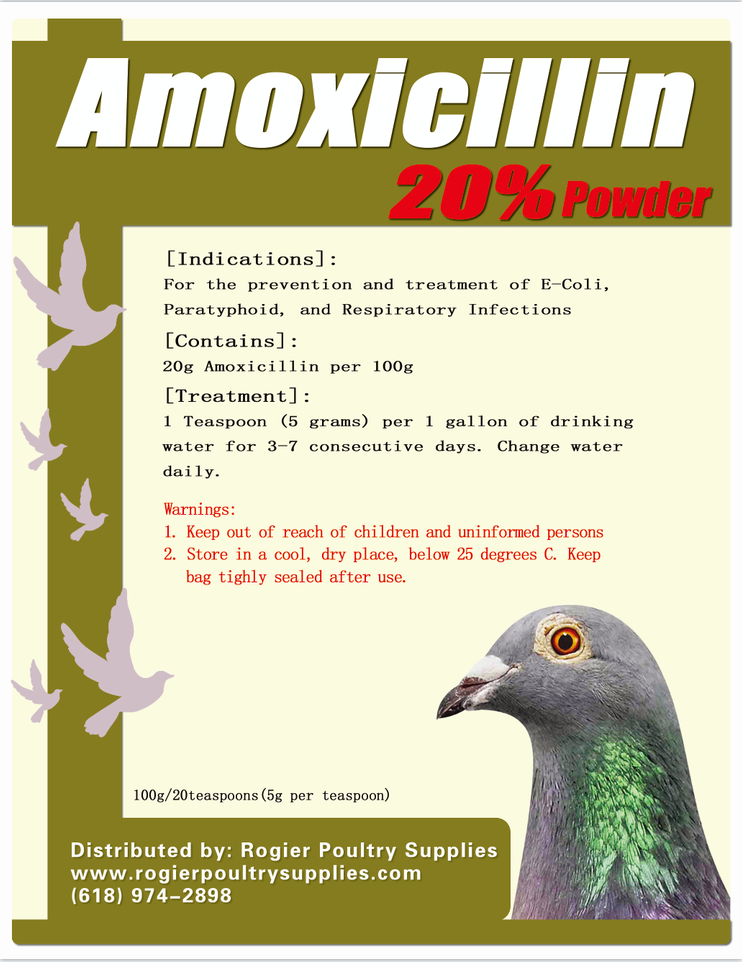 Amoxicillin

20% Powder

[Indications]:

For the prevention and treatment of E-Coli, Paratyphoid, and Respiratory Infections

[Contains]:

20g Amoxicillin per 100g

[Treatment]:

1 Teaspoon (5 grams) per 1 gallon of drinking water for 3-7 consecutive days. Change water daily.

Warnings:
1. Keep out of reach of children and uninformed persons
2. Store in a cool, dry place, below 25 degrees C. Keep bag tighly sealed after use.

100g/20teaspoons(5g per teaspoon)

Distributed by: Rogier Poultry Supplies
www.rogierpoultrysupplies.com
(618) 974-2898